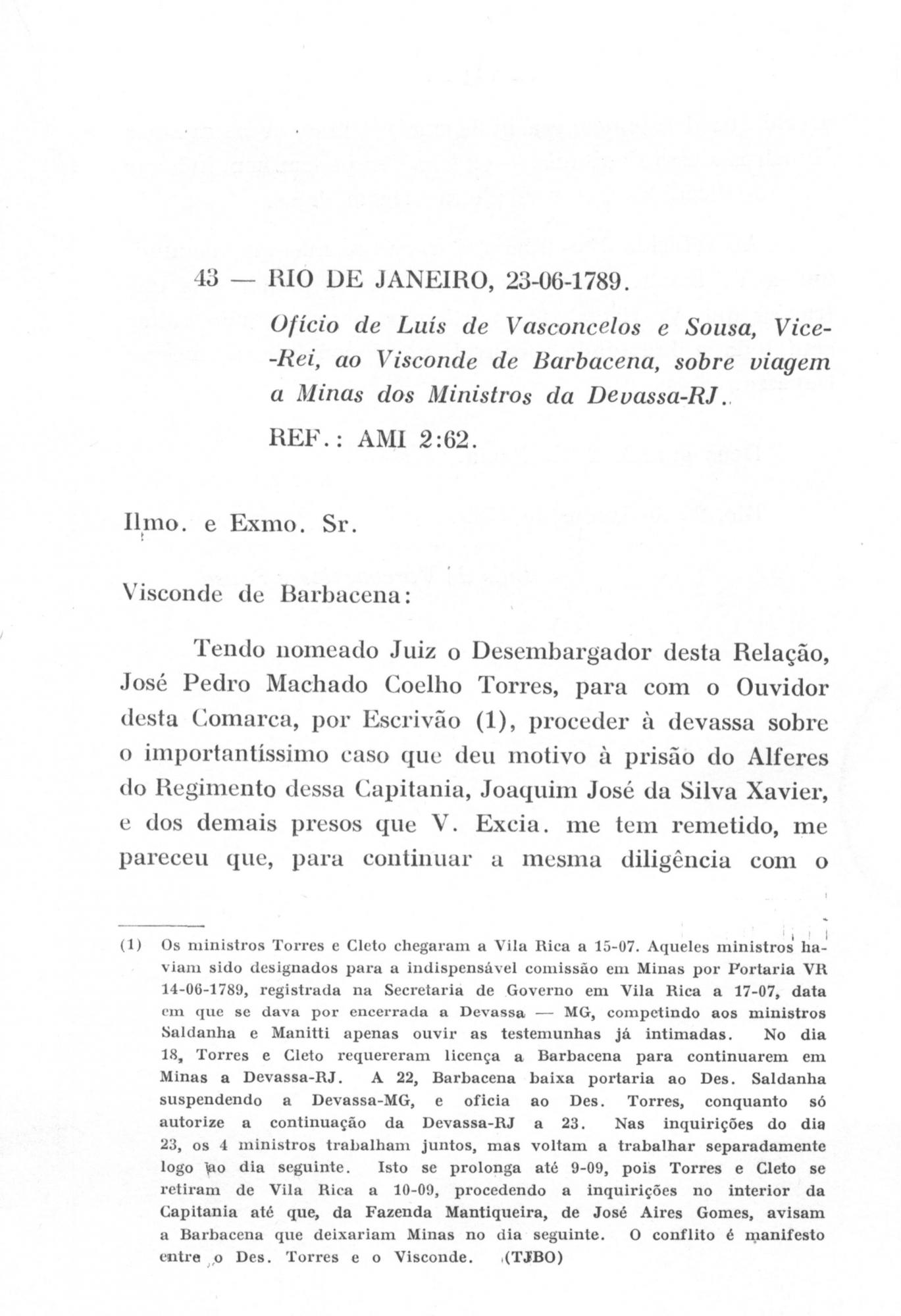 43 — RIO DE JANEIRO, 23-06-1789.

Ofício de Luís de Vasconcelos e Sousa, Vice-Rei, ao Visconde de Barbacena, sobre viagem a Minas dos Ministros da Devassa-RJ.

REF.: AMI 2:62.

Ilmo. e Exmo. Sr.

Visconde de Barbacena:

Tendo nomeado Juiz o Desembargador desta Relação, José Pedro Machado Coelho Torres, para com o Ouvidor desta Comarca, por Escrivão (1), proceder à devassa sobre o importantíssimo caso que deu motivo à prisão do Alferes do Regimento dessa Capitania, Joaquim José da Silva Xavier, e dos demais presos que V. Excia. me tem remetido, me pareceu que, para continuar a mesma diligência com o

(1) Os ministros Torres e Cleto chegaram a Vila Rica a 15-07. Aqueles ministros haviam sido designados para a indispensável comissão em Minas por Portaria VR 14-06-1789, registrada na Secretaria de Governo em Vila Rica a 17-07, data em que se dava por encerrada a Devassa — MG, competindo aos ministros Saldanha e Manitti apenas ouvir as testemunhas já intimadas. No dia 18, Torres e Cleto requereram licença a Barbacena para continuarem em Minas a Devassa-RJ. A 22, Barbacena baixa portaria ao Des. Saldanha suspendendo a Devassa-MG, e oficia ao Des. Torres, conquanto só autorize a continuação da Devassa-RJ a 23. Nas inquirições do dia 23, os 4 ministros trabalham juntos, mas voltam a trabalhar separadamente logo ao dia seguinte. Isto se prolonga até 9-09, pois Torres e Cleto se retiram de Vila Rica a 10-09, procedendo a inquirições no interior da Capitania até que, da Fazenda Mantiqueira, de José Aires Gomes, avisam a Barbacena que deixariam Minas no dia seguinte. O conflito é manifesto entre o Des. Torres e o Visconde. (TJBO)